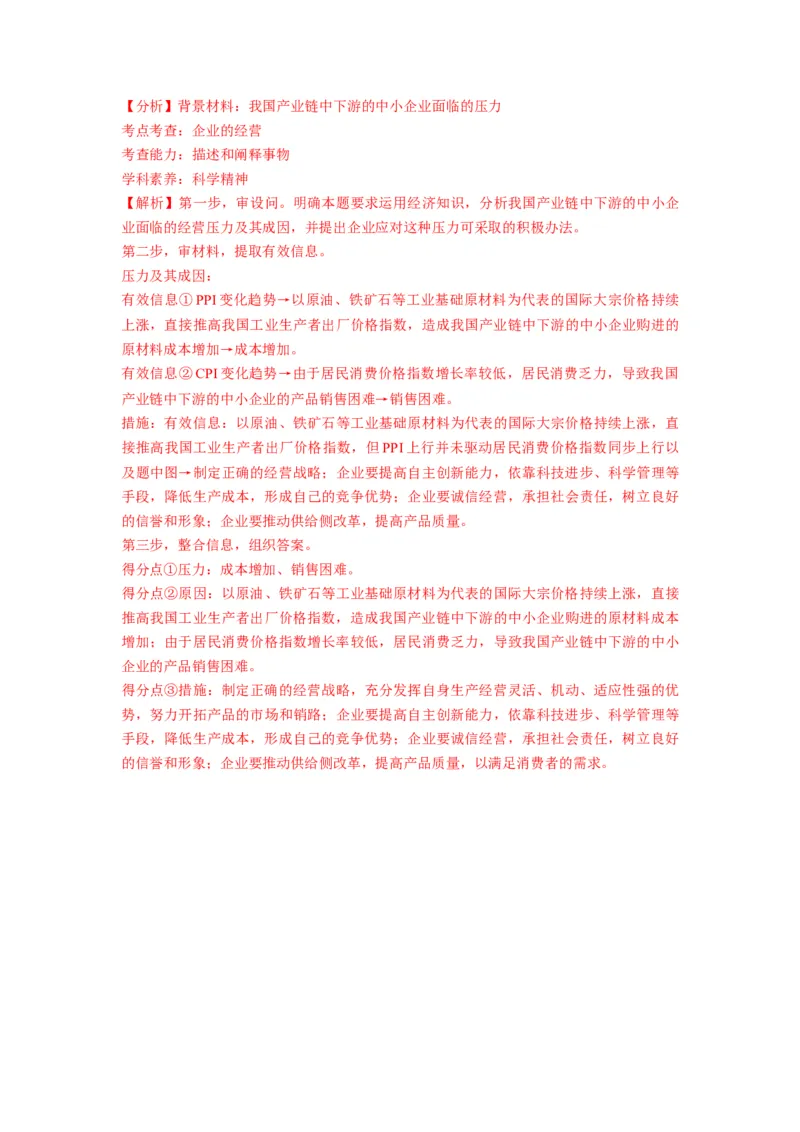 【分析】背景材料：我国产业链中下游的中小企业面临的压力
考点考查：企业的经营
考查能力：描述和阐释事物
学科素养：科学精神
【解析】第一步，审设问。明确本题要求运用经济知识，分析我国产业链中下游的中小企业面临的经营压力及其成因，并提出企业应对这种压力可采取的积极办法。
第二步，审材料，提取有效信息。
压力及其成因：
有效信息① PPI 变化趋势→以原油、铁矿石等工业基础原材料为代表的国际大宗价格持续上涨，直接推高我国工业生产者出厂价格指数，造成我国产业链中下游的中小企业购进的原材料成本增加→成本增加。
有效信息② CPI 变化趋势→由于居民消费价格指数增长率较低，居民消费乏力，导致我国产业链中下游的中小企业的产品销售困难→销售困难。
措施：有效信息：以原油、铁矿石等工业基础原材料为代表的国际大宗价格持续上涨，直接推高我国工业生产者出厂价格指数，但 PPI 上行并未驱动居民消费价格指数同步上行以及题中图→制定正确的经营战略；企业要提高自主创新能力，依靠科技进步、科学管理等手段，降低生产成本，形成自己的竞争优势；企业要诚信经营，承担社会责任，树立良好的信誉和形象；企业要推动供给侧改革，提高产品质量。
第三步，整合信息，组织答案。
得分点①压力：成本增加、销售困难。
得分点②原因：以原油、铁矿石等工业基础原材料为代表的国际大宗价格持续上涨，直接推高我国工业生产者出厂价格指数，造成我国产业链中下游的中小企业购进的原材料成本增加；由于居民消费价格指数增长率较低，居民消费乏力，导致我国产业链中下游的中小企业的产品销售困难。
得分点③措施：制定正确的经营战略，充分发挥自身生产经营灵活、机动、适应性强的优势，努力开拓产品的市场和销路；企业要提高自主创新能力，依靠科技进步、科学管理等手段，降低生产成本，形成自己的竞争优势；企业要诚信经营，承担社会责任，树立良好的信誉和形象；企业要推动供给侧改革，提高产品质量，以满足消费者的需求。